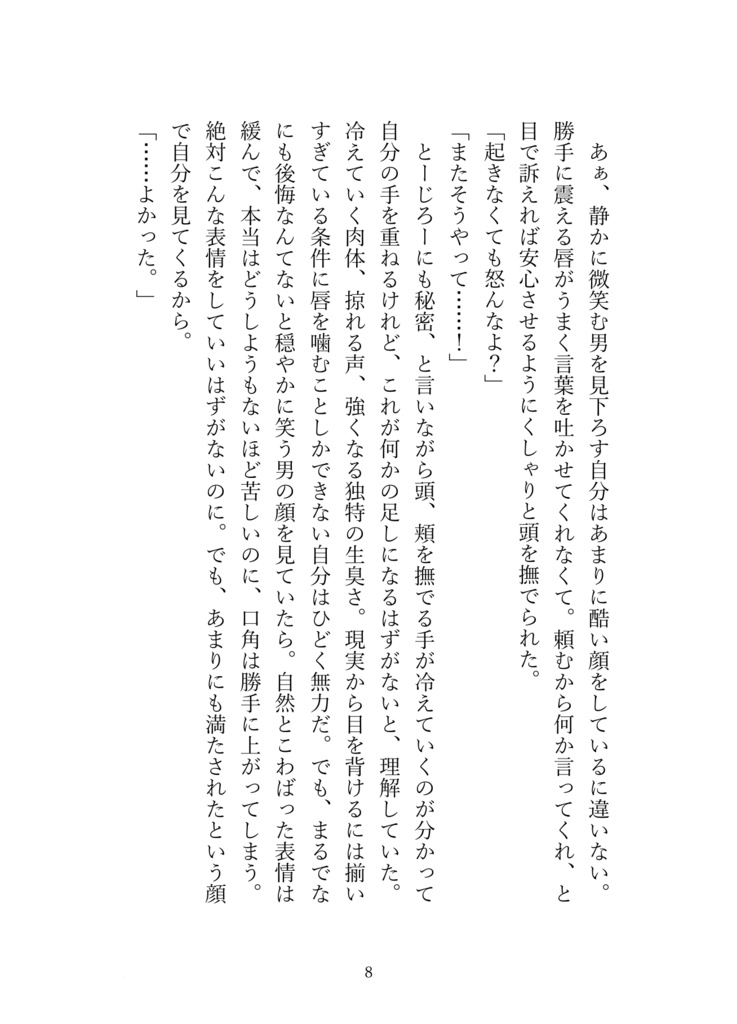 あぁ、静かに微笑む男を見下ろす自分はあまりに酷い顔をしているに違いない。勝手に震える唇がうまく言葉を吐かせてくれなくて。頼むから何か言ってくれ、と目で訴えれば安心させるようにくしゃりと頭を撫でられた。

「起きなくても怒んなよ?」

「またそうやって……!」

とーじろーにも秘密、と言いながら頭、頬を撫でる手が冷えていくのが分かって自分の手を重ねるけれど、これが何かの足しになるはずがないと、理解していた。冷えていく肉体、掠れる声、強くなる独特の生臭さ。現実から目を背けるには揃いすぎている条件に唇を噛むことしかできない自分はひどく無力だ。でも、まるでなにも後悔なんてないと穏やかに笑う男の顔を見ていたら。自然とこわばった表情は緩んで、本当はどうしようもないほど苦しいのに、口角は勝手に上がってしまう。絶対こんな表情をしていいはずがないのに。でも、あまりにも満たされたという顔で自分を見てくるから。

「……よかった。」

8